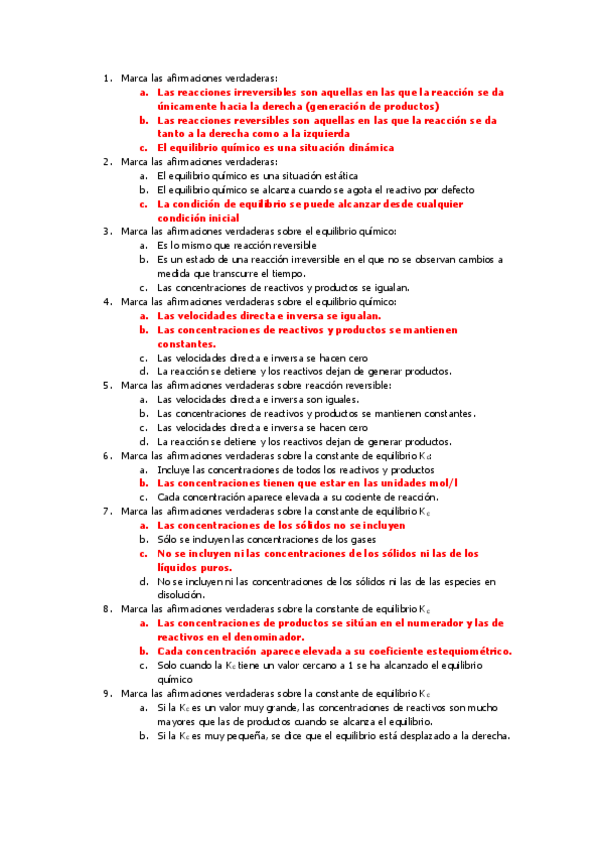 1. Marca las afirmaciones verdaderas:
a. Las reacciones irreversibles son aquellas en las que la reacción se da únicamente hacia la derecha (generación de productos)
b. Las reacciones reversibles son aquellas en las que la reacción se da tanto a la derecha como a la izquierda
c. El equilibrio químico es una situación dinámica
2. Marca las afirmaciones verdaderas:
a. El equilibrio químico es una situación estática
b. El equilibrio químico se alcanza cuando se agota el reactivo por defecto
c. La condición de equilibrio se puede alcanzar desde cualquier condición inicial
3. Marca las afirmaciones verdaderas sobre el equilibrio químico:
a. Es lo mismo que reacción reversible
b. Es un estado de una reacción irreversible en el que no se observan cambios a medida que transcurre el tiempo.
c. Las concentraciones de reactivos y productos se igualan.
4. Marca las afirmaciones verdaderas sobre el equilibrio químico:
a. Las velocidades directa e inversa se igualan.
b. Las concentraciones de reactivos y productos se mantienen constantes.
c. Las velocidades directa e inversa se hacen cero
d. La reacción se detiene y los reactivos dejan de generar productos.
5. Marca las afirmaciones verdaderas sobre reacción reversible:
a. Las velocidades directa e inversa son iguales.
b. Las concentraciones de reactivos y productos se mantienen constantes.
c. Las velocidades directa e inversa se hacen cero
d. La reacción se detiene y los reactivos dejan de generar productos.
6. Marca las afirmaciones verdaderas sobre la constante de equilibrio $K_c$:
a. Incluye las concentraciones de todos los reactivos y productos
b. Las concentraciones tienen que estar en las unidades mol/l
c. Cada concentración aparece elevada a su cociente de reacción.
7. Marca las afirmaciones verdaderas sobre la constante de equilibrio $K_c$
a. Las concentraciones de los sólidos no se incluyen
b. Sólo se incluyen las concentraciones de los gases
c. No se incluyen ni las concentraciones de los sólidos ni las de los líquidos puros.
d. No se incluyen ni las concentraciones de los sólidos ni las de las especies en disolución.
8. Marca las afirmaciones verdaderas sobre la constante de equilibrio $K_c$
a. Las concentraciones de productos se sitúan en el numerador y las de reactivos en el denominador.
b. Cada concentración aparece elevada a su coeficiente estequiométrico.
c. Solo cuando la $K_c$ tiene un valor cercano a 1 se ha alcanzado el equilibrio químico
9. Marca las afirmaciones verdaderas sobre la constante de equilibrio $K_c$
a. Si la $K_c$ es un valor muy grande, las concentraciones de reactivos son mucho mayores que las de productos cuando se alcanza el equilibrio.
b. Si la $K_c$ es muy pequeña, se dice que el equilibrio está desplazado a la derecha.